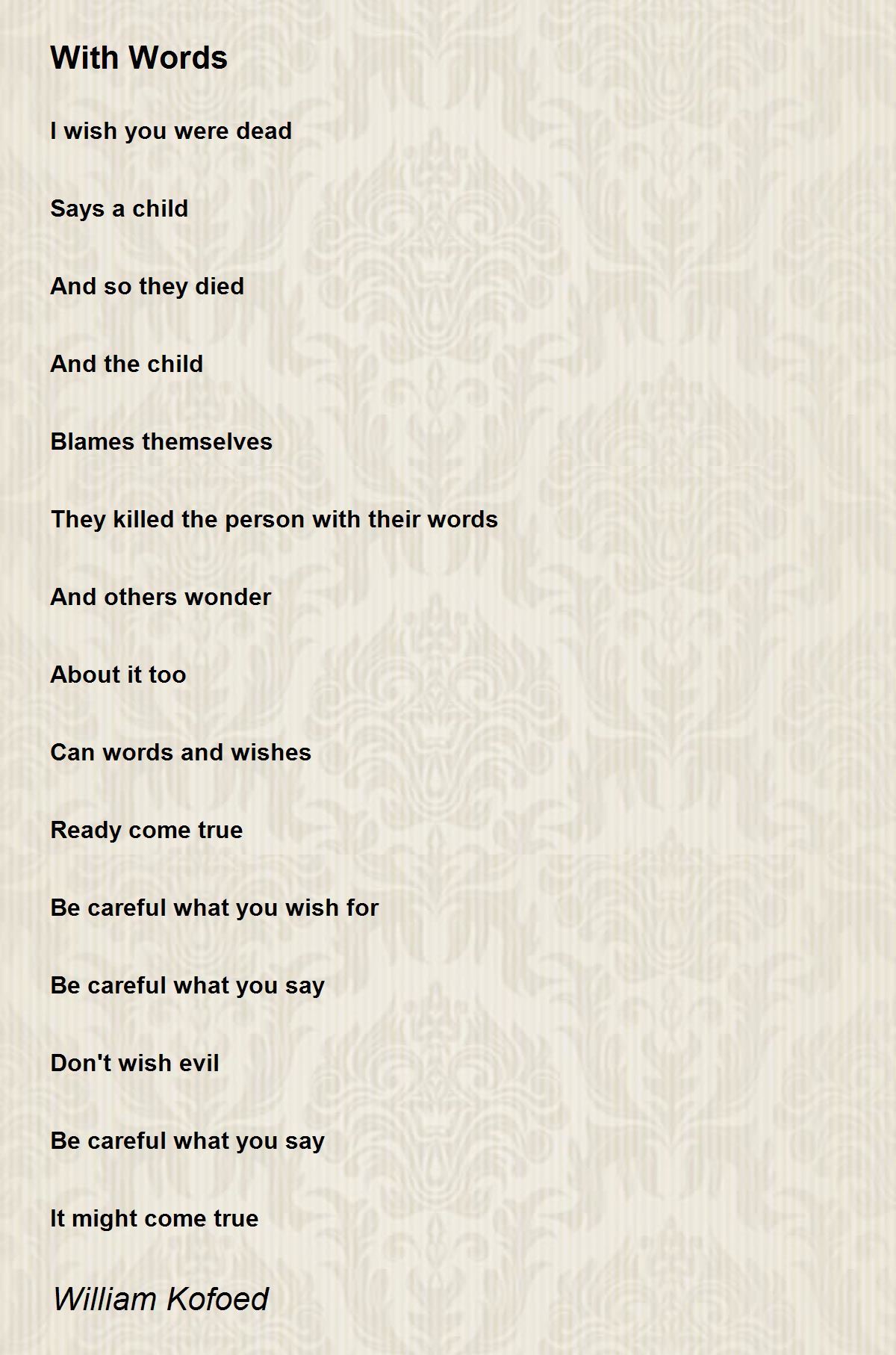 With Words

I wish you were dead

Says a child

And so they died

And the child

Blames themselves

They killed the person with their words

And others wonder

About it too

Can words and wishes

Ready come true

Be careful what you wish for

Be careful what you say

Don't wish evil

Be careful what you say

It might come true

William Kofoed